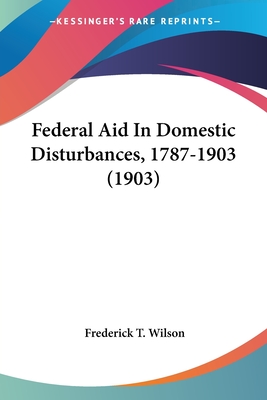 —KESSINGER'S RARE REPRINTS—

Federal Aid In Domestic Disturbances, 1787-1903 (1903)

Frederick T. Wilson